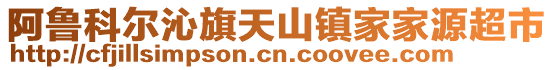 阿鲁科尔沁旗天山镇家家源超市
http://cfjillsimpson.cn.coovee.com